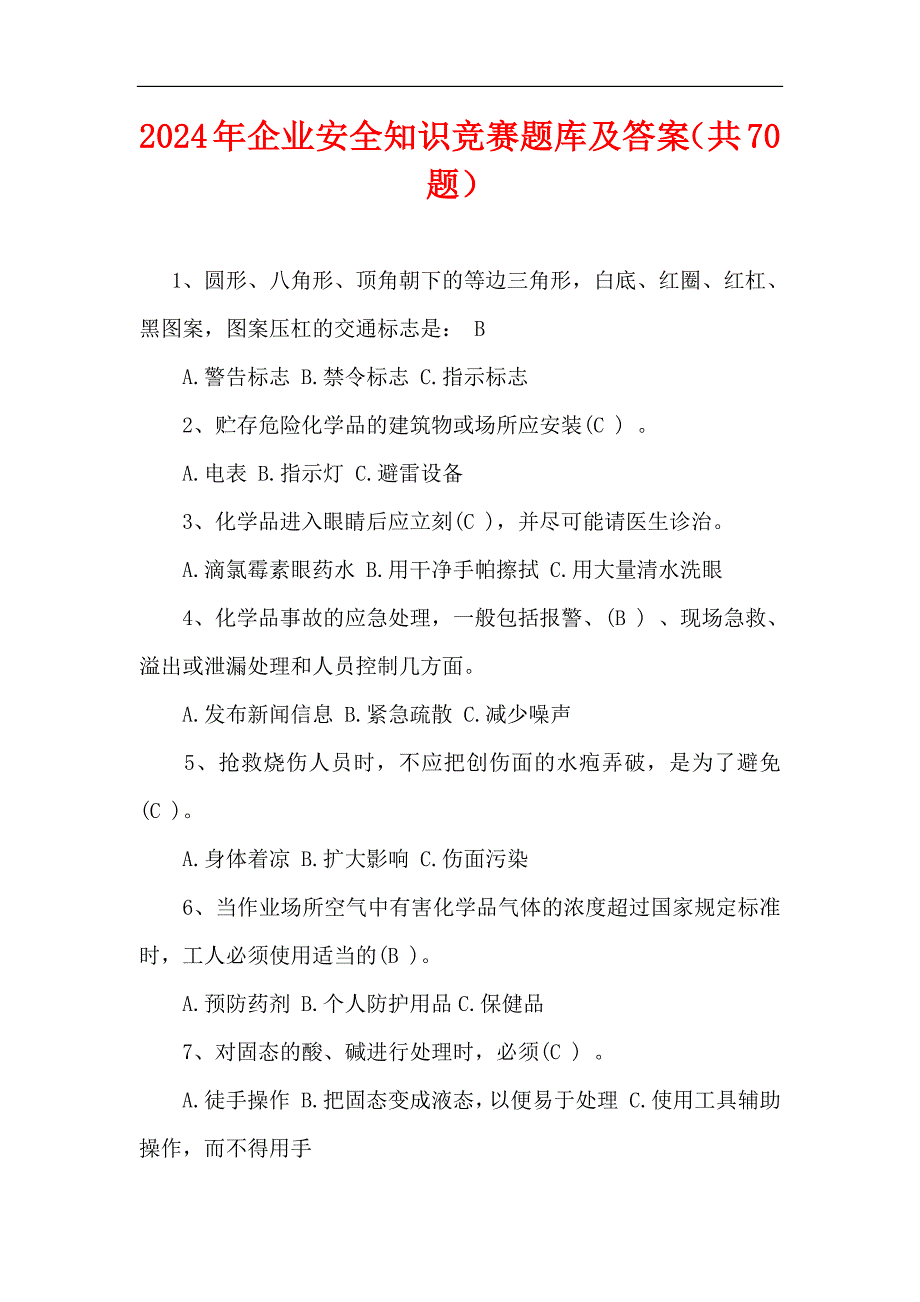 2024年企业安全知识竞赛题库及答案(共70题)

1、圆形、八角形、顶角朝下的等边三角形，白底、红圈、红杠、黑图案，图案压杠的交通标志是： B

A.警告标志 B.禁令标志 C.指示标志

2、贮存危险化学品的建筑物或场所应安装(C ) 。

A.电表 B.指示灯 C.避雷设备

3、化学品进入眼睛后应立刻(C )，并尽可能请医生诊治。

A.滴氯霉素眼药水 B.用干净手帕擦拭 C.用大量清水洗眼

4、化学品事故的应急处理，一般包括报警、(B ) 、现场急救、溢出或泄漏处理和人员控制几方面。

A.发布新闻信息 B.紧急疏散 C.减少噪声

5、抢救烧伤人员时，不应把创伤面的水疱弄破，是为了避免(C )。

A.身体着凉 B.扩大影响 C.伤面污染

6、当作业场所空气中有害化学品气体的浓度超过国家规定标准时，工人必须使用适当的(B )。

A.预防药剂 B.个人防护用品 C.保健品

7、对固态的酸、碱进行处理时，必须(C ) 。

A.徒手操作 B.把固态变成液态，以便易于处理 C.使用工具辅助操作，而不得用手